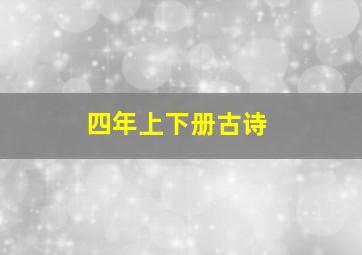 四年上下册古诗